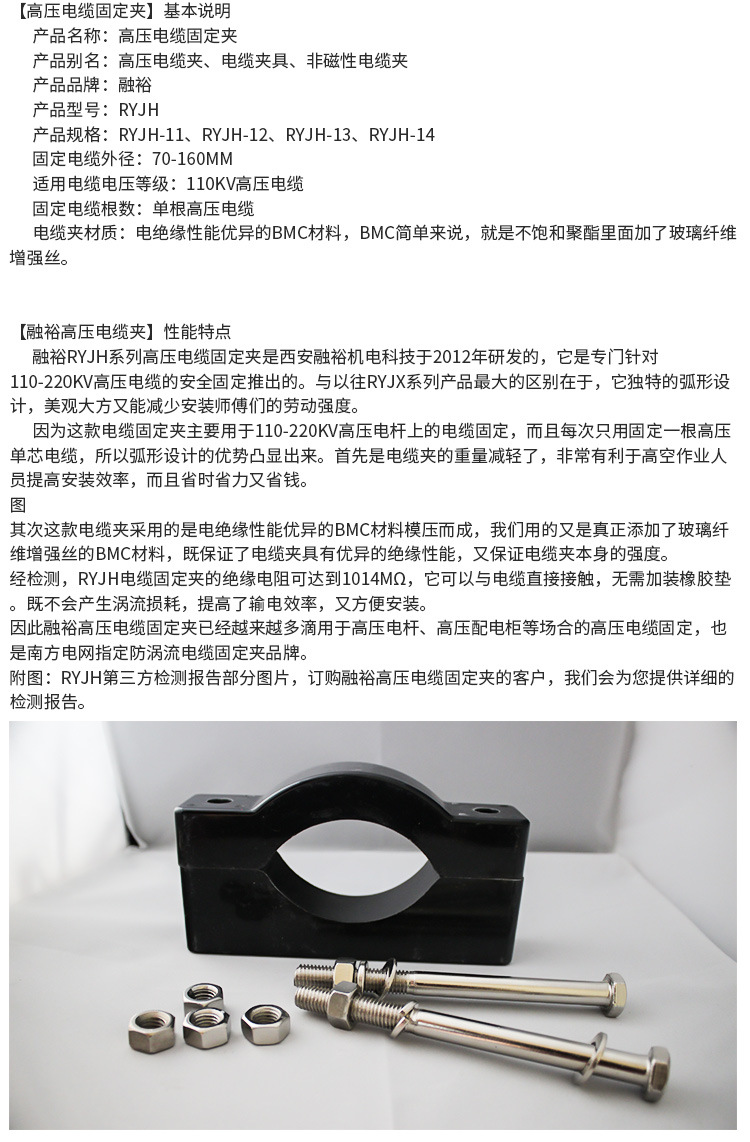 【高压电缆固定夹】基本说明
产品名称：高压电缆固定夹
产品别名：高压电缆夹、电缆夹具、非磁性电缆夹
产品品牌：融裕
产品型号：RYJH
产品规格：RYJH-11、RYJH-12、RYJH-13、RYJH-14
固定电缆外径：70-160MM
适用电缆电压等级：110KV高压电缆
固定电缆根数：单根高压电缆
电缆夹材质：电绝缘性能优异的BMC材料，BMC简单来说，就是不饱和聚酯里面加了玻璃纤维增强丝。

【融裕高压电缆夹】性能特点
融裕RYJH系列高压电缆固定夹是西安融裕机电科技于2012年研发的，它是专门针对110-220KV高压电缆的安全固定推出的。与以往RYJX系列产品最大的区别在于，它独特的弧形设计，美观大方又能减少安装师傅们的劳动强度。
因为这款电缆固定夹主要用于110-220KV高压电杆上的电缆固定，而且每次只用固定一根高压单芯电缆，所以弧形设计的优势凸显出来。首先是电缆夹的重量减轻了，非常有利于高空作业人员提高安装效率，而且省时省力又省钱。
图
其次这款电缆夹采用的是电绝缘性能优异的BMC材料模压而成，我们用的又是真正添加了玻璃纤维增强丝的BMC材料，既保证了电缆夹具有优异的绝缘性能，又保证电缆夹本身的强度。
经检测，RYJH电缆固定夹的绝缘电阻可达到1014MΩ，它可以与电缆直接接触，无需加装橡胶垫。既不会产生涡流损耗，提高了输电效率，又方便安装。
因此融裕高压电缆固定夹已经越来越多滴用于高压电杆、高压配电柜等场合的高压电缆固定，也是南方电网指定防涡流电缆固定夹品牌。
附图：RYJH第三方检测报告部分图片，订购融裕高压电缆固定夹的客户，我们会为您提供详细的检测报告。